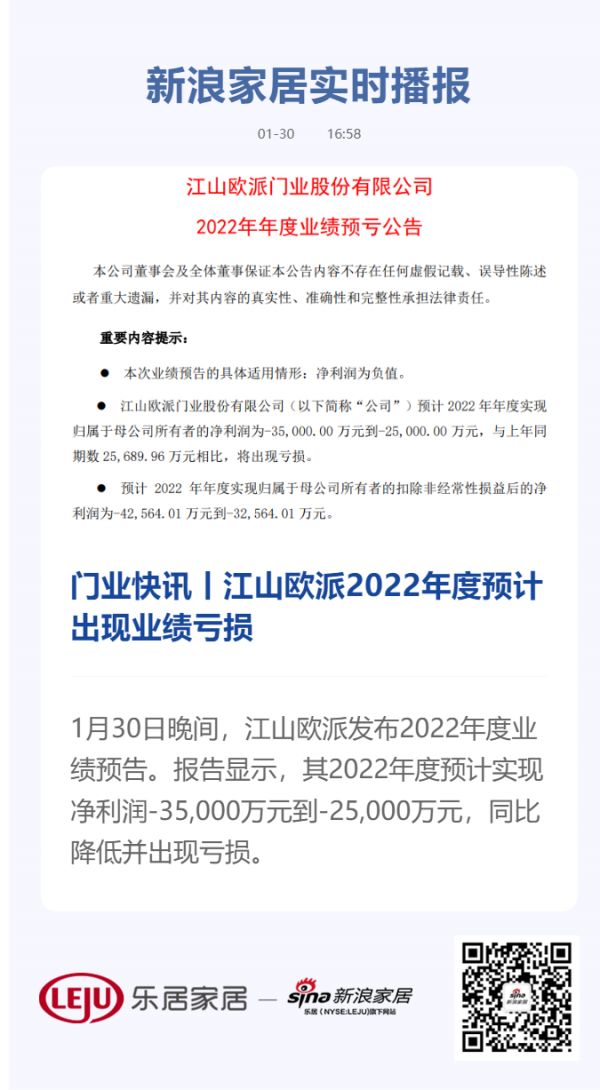 新浪家居实时播报

01-30 16:58

江山欧派门业股份有限公司

2022年年度业绩预亏公告

本公司董事会及全体董事保证本公告内容不存在任何虚假记载、误导性陈述或者重大遗漏，并对其内容的真实性、准确性和完整性承担法律责任。

重要内容提示：

• 本次业绩预告的具体适用情形：净利润为负值。

• 江山欧派门业股份有限公司（以下简称“公司”）预计2022年年度实现归属于母公司所有者的净利润为-35,000.00万元到-25,000.00万元，与上年同期数25,689.96万元相比，将出现亏损。

• 预计2022年年度实现归属于母公司所有者的扣除非经常性损益后的净利润为-42,564.01万元到-32,564.01万元。

门业快讯丨江山欧派2022年度预计出现业绩亏损

1月30日晚间，江山欧派发布2022年度业绩预告。报告显示，其2022年度预计实现净利润-35,000万元到-25,000万元，同比降低并出现亏损。

LEJU 乐居家居 — sina新浪家居
乐居（NYSE:LEJU）旗下网站